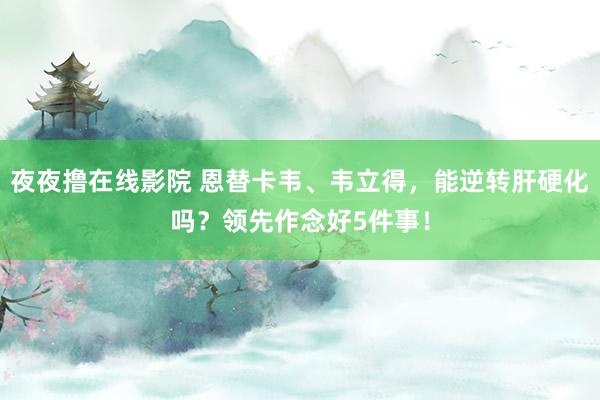 夜夜撸在线影院 恩替卡韦、韦立得，能逆转肝硬化吗？领先作念好5件事！